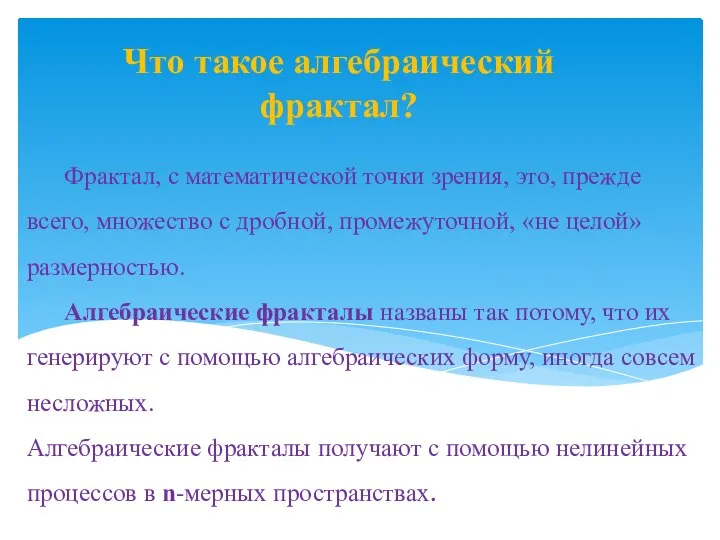 Что такое алгебраический фрактал?

Фрактал, с математической точки зрения, это, прежде всего, множество с дробной, промежуточной, «не целой» размерностью.

Алгебраические фракталы названы так потому, что их генерируют с помощью алгебраических форму, иногда совсем несложных.

Алгебраические фракталы получают с помощью нелинейных процессов в n-мерных пространствах.